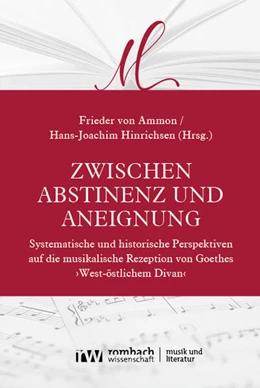 ML

Frieder von Ammon /
Hans-Joachim Hinrichsen (Hrsg.)

ZWISCHEN
ABSTINENZ UND
ANEIGNUNG

Systematische und historische Perspektiven auf die musikalische Rezeption von Goethes ›West-östlichem Divan‹

rw rombach wissenschaft | musik und literatur